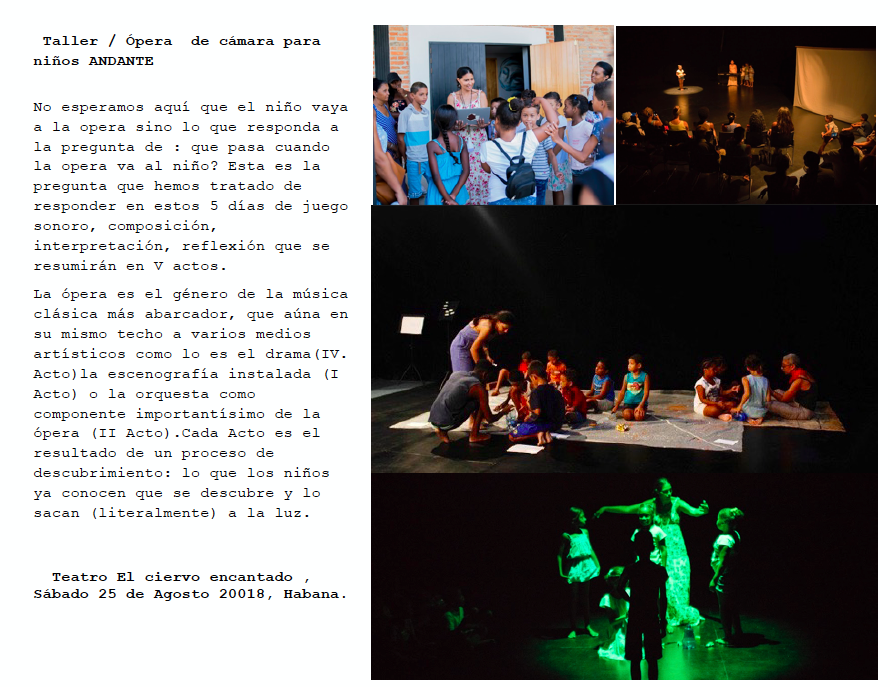 Taller / Ópera de cámara para niños ANDANTE

No esperamos aquí que el niño vaya a la opera sino lo que responda a la pregunta de : que pasa cuando la opera va al niño? Esta es la pregunta que hemos tratado de responder en estos 5 días de juego sonoro, composición, interpretación, reflexión que se resumirán en V actos.

La ópera es el género de la música clásica más abarcador, que aúna en su mismo techo a varios medios artísticos como lo es el drama(IV. Acto)la escenografía instalada (I Acto) o la orquesta como componente importantísimo de la ópera (II Acto).Cada Acto es el resultado de un proceso de descubrimiento: lo que los niños ya conocen que se descubre y lo sacan (literalmente) a la luz.

Teatro El ciervo encantado ,
Sábado 25 de Agosto 20018, Habana.